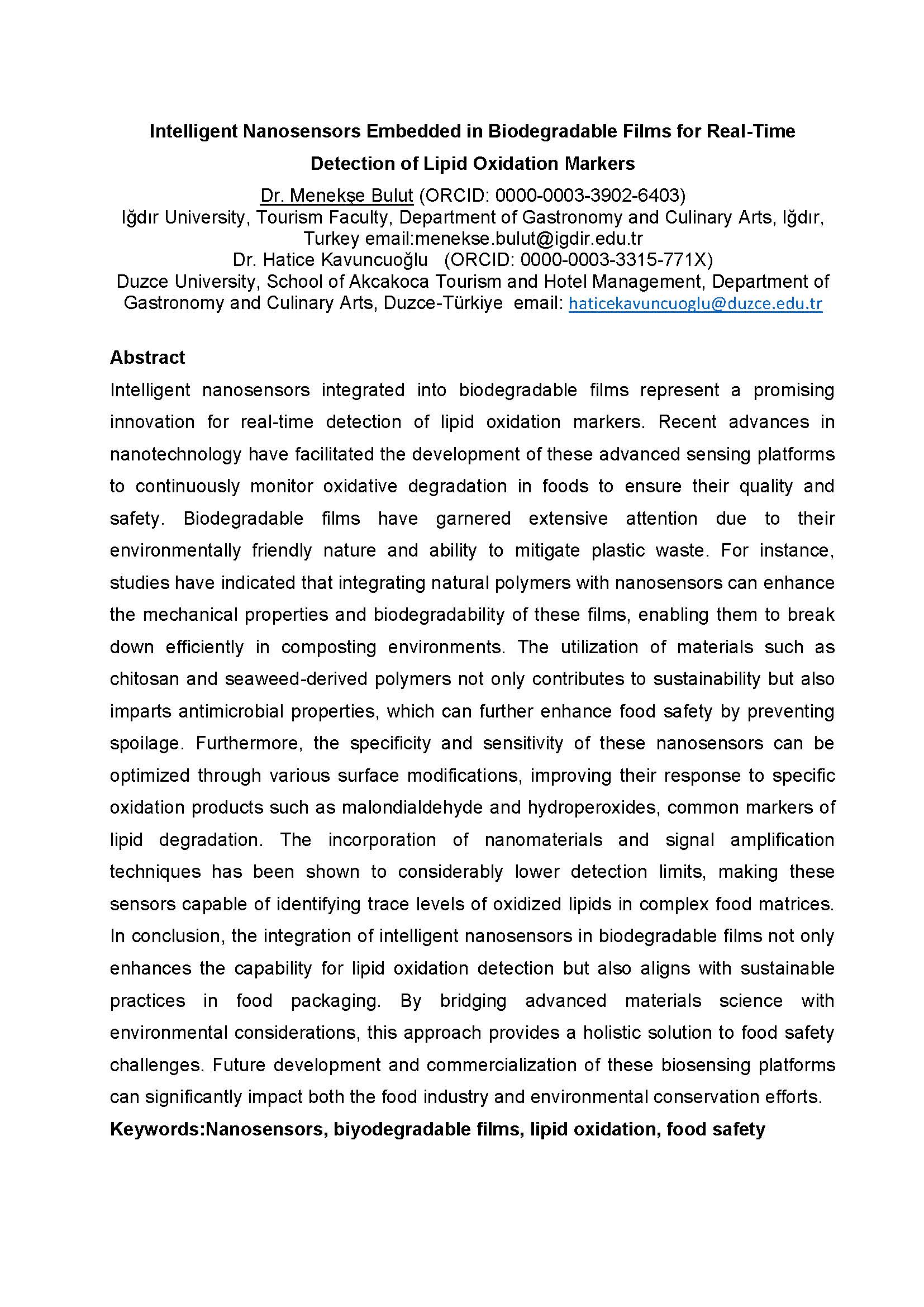 Intelligent Nanosensors Embedded in Biodegradable Films for Real-Time Detection of Lipid Oxidation Markers

Dr. Menekşe Bulut (ORCID: 0000-0003-3902-6403)
Iğdır University, Tourism Faculty, Department of Gastronomy and Culinary Arts, Iğdır, Turkey email:menekse.bulut@igdir.edu.tr
Dr. Hatice Kavuncuoğlu (ORCID: 0000-0003-3315-771X)
Duzce University, School of Akcakoca Tourism and Hotel Management, Department of Gastronomy and Culinary Arts, Duzce-Türkiye email: haticekavuncuoglu@duzce.edu.tr

Abstract
Intelligent nanosensors integrated into biodegradable films represent a promising innovation for real-time detection of lipid oxidation markers. Recent advances in nanotechnology have facilitated the development of these advanced sensing platforms to continuously monitor oxidative degradation in foods to ensure their quality and safety. Biodegradable films have garnered extensive attention due to their environmentally friendly nature and ability to mitigate plastic waste. For instance, studies have indicated that integrating natural polymers with nanosensors can enhance the mechanical properties and biodegradability of these films, enabling them to break down efficiently in composting environments. The utilization of materials such as chitosan and seaweed-derived polymers not only contributes to sustainability but also imparts antimicrobial properties, which can further enhance food safety by preventing spoilage. Furthermore, the specificity and sensitivity of these nanosensors can be optimized through various surface modifications, improving their response to specific oxidation products such as malondialdehyde and hydroperoxides, common markers of lipid degradation. The incorporation of nanomaterials and signal amplification techniques has been shown to considerably lower detection limits, making these sensors capable of identifying trace levels of oxidized lipids in complex food matrices. In conclusion, the integration of intelligent nanosensors in biodegradable films not only enhances the capability for lipid oxidation detection but also aligns with sustainable practices in food packaging. By bridging advanced materials science with environmental considerations, this approach provides a holistic solution to food safety challenges. Future development and commercialization of these biosensing platforms can significantly impact both the food industry and environmental conservation efforts.
Keywords:Nanosensors, biyodegradable films, lipid oxidation, food safety